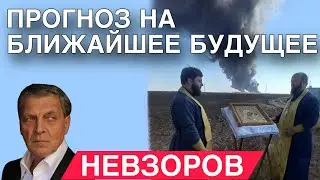 ПРОГНОЗ НА
БЛИЖАЙШЕЕ БУДУЩЕЕ

НЕВЗОРОВ